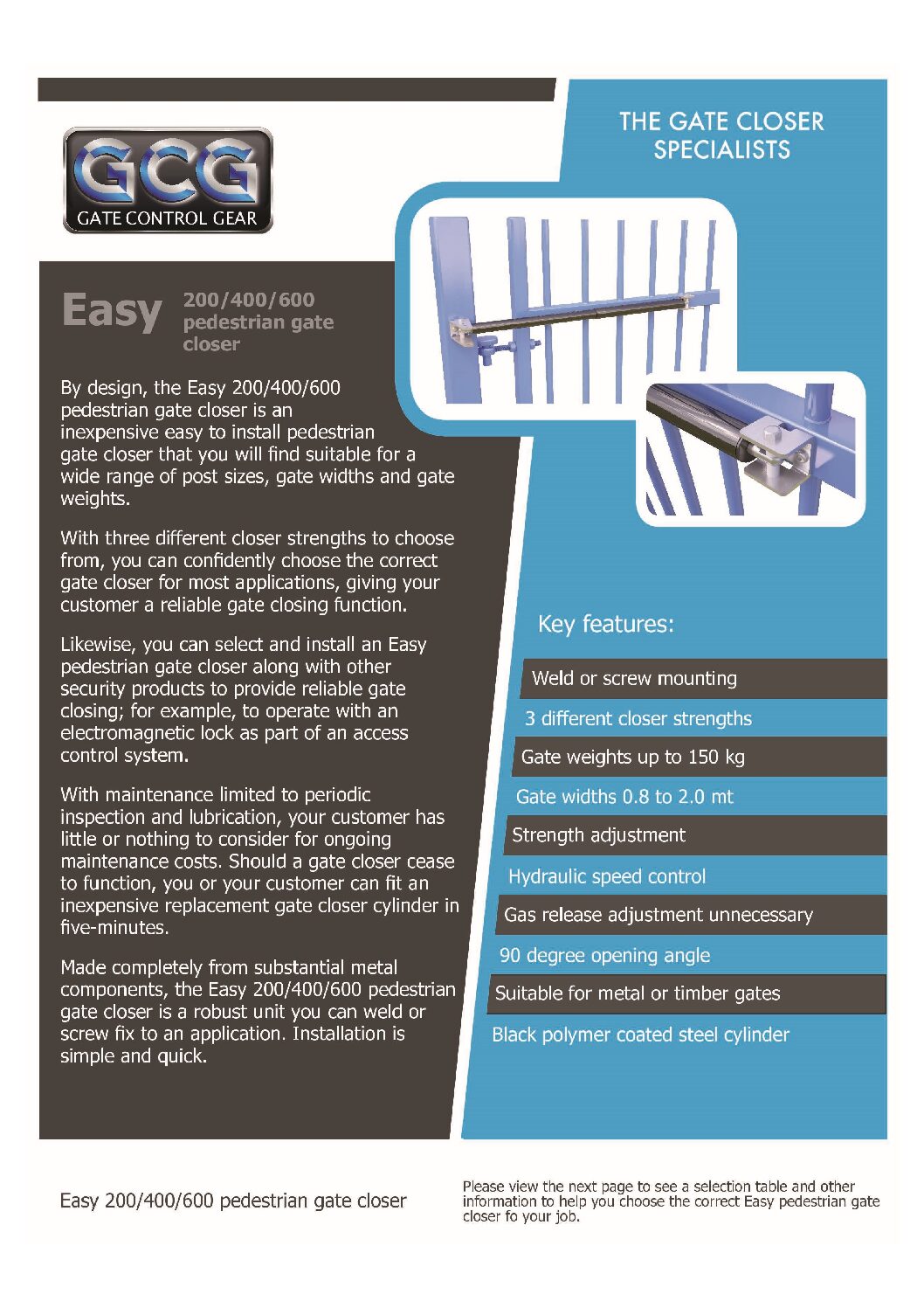 GCG
GATE CONTROL GEAR

THE GATE CLOSER SPECIALISTS

Easy 200/400/600 pedestrian gate closer

By design, the Easy 200/400/600 pedestrian gate closer is an inexpensive easy to install pedestrian gate closer that you will find suitable for a wide range of post sizes, gate widths and gate weights.

With three different closer strengths to choose from, you can confidently choose the correct gate closer for most applications, giving your customer a reliable gate closing function.

Likewise, you can select and install an Easy pedestrian gate closer along with other security products to provide reliable gate closing; for example, to operate with an electromagnetic lock as part of an access control system.

With maintenance limited to periodic inspection and lubrication, your customer has little or nothing to consider for ongoing maintenance costs. Should a gate closer cease to function, you or your customer can fit an inexpensive replacement gate closer cylinder in five-minutes.

Made completely from substantial metal components, the Easy 200/400/600 pedestrian gate closer is a robust unit you can weld or screw fix to an application. Installation is simple and quick.

Key features:

Weld or screw mounting
3 different closer strengths
Gate weights up to 150 kg
Gate widths 0.8 to 2.0 mt
Strength adjustment
Hydraulic speed control
Gas release adjustment unnecessary
90 degree opening angle
Suitable for metal or timber gates
Black polymer coated steel cylinder

Easy 200/400/600 pedestrian gate closer

Please view the next page to see a selection table and other information to help you choose the correct Easy pedestrian gate closer fo your job.